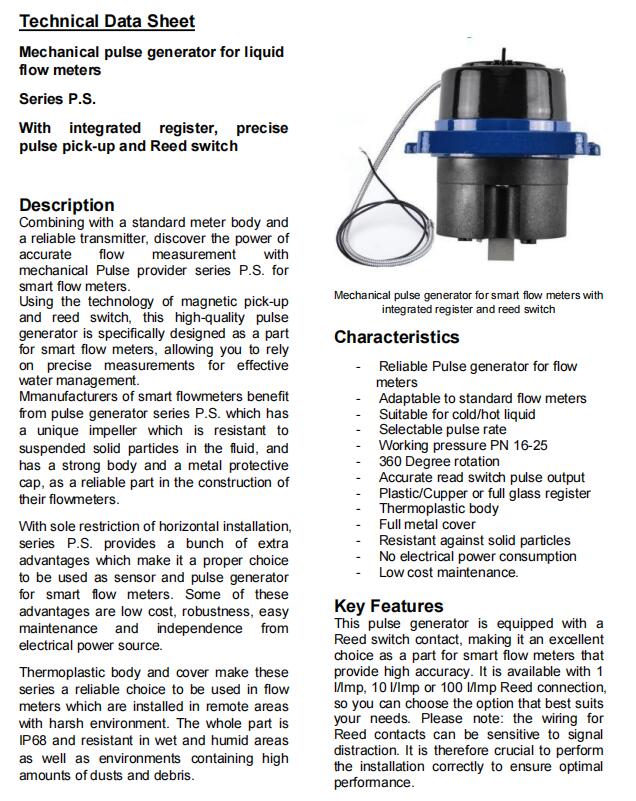 Technical Data Sheet

Mechanical pulse generator for liquid flow meters

Series P.S.

With integrated register, precise pulse pick-up and Reed switch

Description
Combining with a standard meter body and a reliable transmitter, discover the power of accurate flow measurement with mechanical Pulse provider series P.S. for smart flow meters.
Using the technology of magnetic pick-up and reed switch, this high-quality pulse generator is specifically designed as a part for smart flow meters, allowing you to rely on precise measurements for effective water management.
Mmanufacturers of smart flowmeters benefit from pulse generator series P.S. which has a unique impeller which is resistant to suspended solid particles in the fluid, and has a strong body and a metal protective cap, as a reliable part in the construction of their flowmeters.

With sole restriction of horizontal installation, series P.S. provides a bunch of extra advantages which make it a proper choice to be used as sensor and pulse generator for smart flow meters. Some of these advantages are low cost, robustness, easy maintenance and independence from electrical power source.

Thermoplastic body and cover make these series a reliable choice to be used in flow meters which are installed in remote areas with harsh environment. The whole part is IP68 and resistant in wet and humid areas as well as environments containing high amounts of dusts and debris.

Mechanical pulse generator for smart flow meters with integrated register and reed switch

Characteristics
- Reliable Pulse generator for flow meters
- Adaptable to standard flow meters
- Suitable for cold/hot liquid
- Selectable pulse rate
- Working pressure PN 16-25
- 360 Degree rotation
- Accurate read switch pulse output
- Plastic/Cupper or full glass register
- Thermoplastic body
- Full metal cover
- Resistant against solid particles
- No electrical power consumption
- Low cost maintenance.

Key Features
This pulse generator is equipped with a Reed switch contact, making it an excellent choice as a part for smart flow meters that provide high accuracy. It is available with 1 l/Imp, 10 l/Imp or 100 l/Imp Reed connection, so you can choose the option that best suits your needs. Please note: the wiring for Reed contacts can be sensitive to signal distraction. It is therefore crucial to perform the installation correctly to ensure optimal performance.